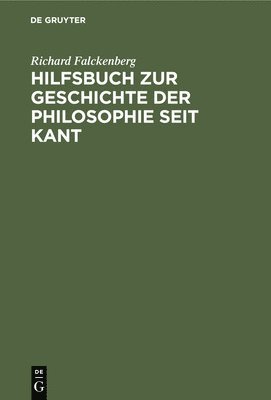 DE GRUYTER

Richard Falckenberg

HILFSBUCH ZUR GESCHICHTE DER PHILOSOPHIE SEIT KANT

DE
G